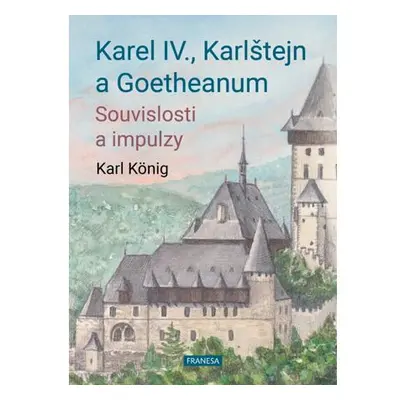 Karel IV., Karlštejn a Goetheanum

Souvislosti a impulzy

Karl König

FRANESA